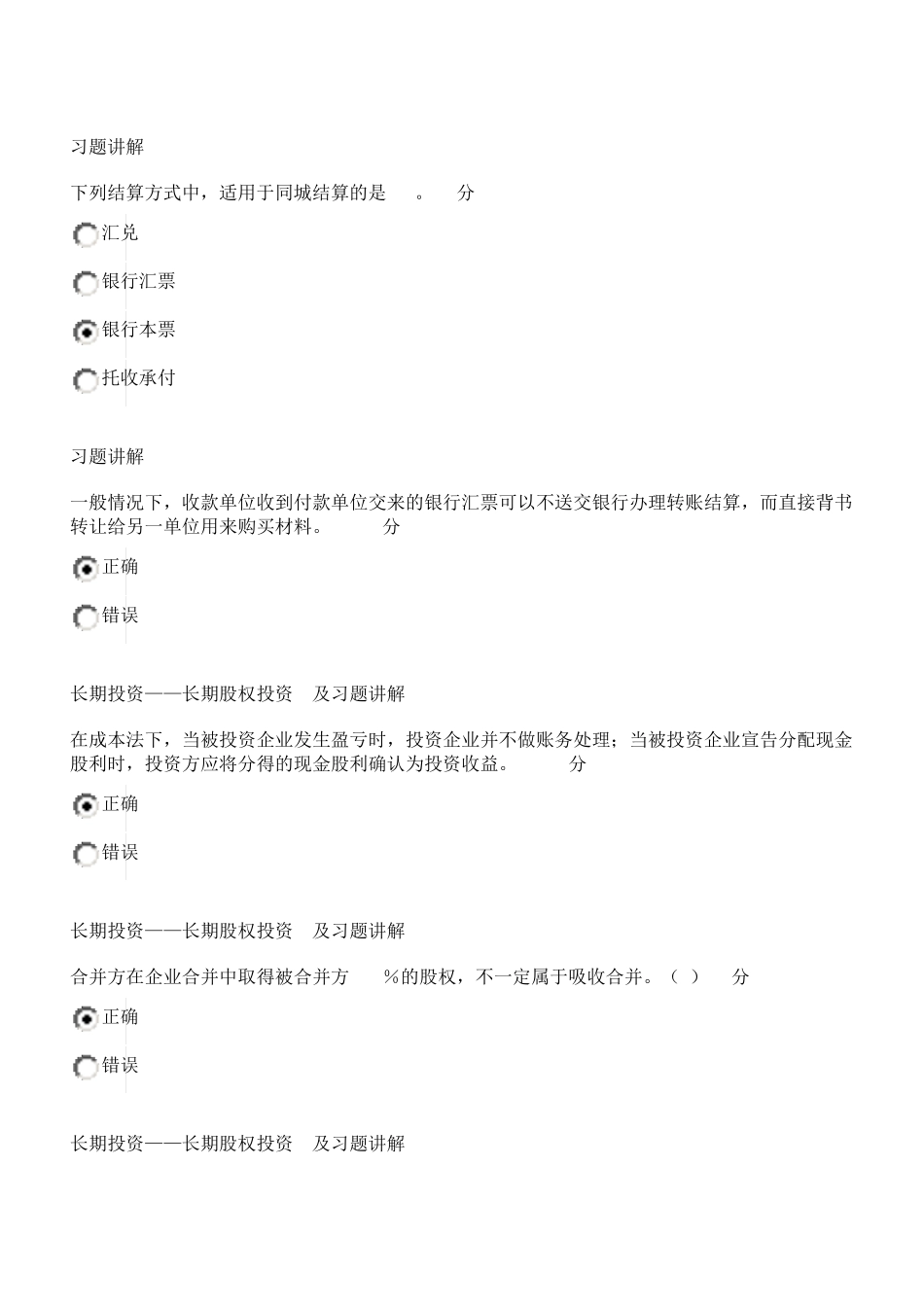 习题讲解

下列结算方式中，适用于同城结算的是 。 分

汇兑

银行汇票

银行本票

托收承付

习题讲解

一般情况下，收款单位收到付款单位交来的银行汇票可以不送交银行办理转账结算，而直接背书转让给另一单位用来购买材料。 分

正确

错误

长期投资——长期股权投资 及习题讲解

在成本法下，当被投资企业发生盈亏时，投资企业并不做账务处理；当被投资企业宣告分配现金股利时，投资方应将分得的现金股利确认为投资收益。 分

正确

错误

长期投资——长期股权投资 及习题讲解

合并方在企业合并中取得被合并方 %的股权，不一定属于吸收合并。（ ） 分

正确

错误

长期投资——长期股权投资 及习题讲解